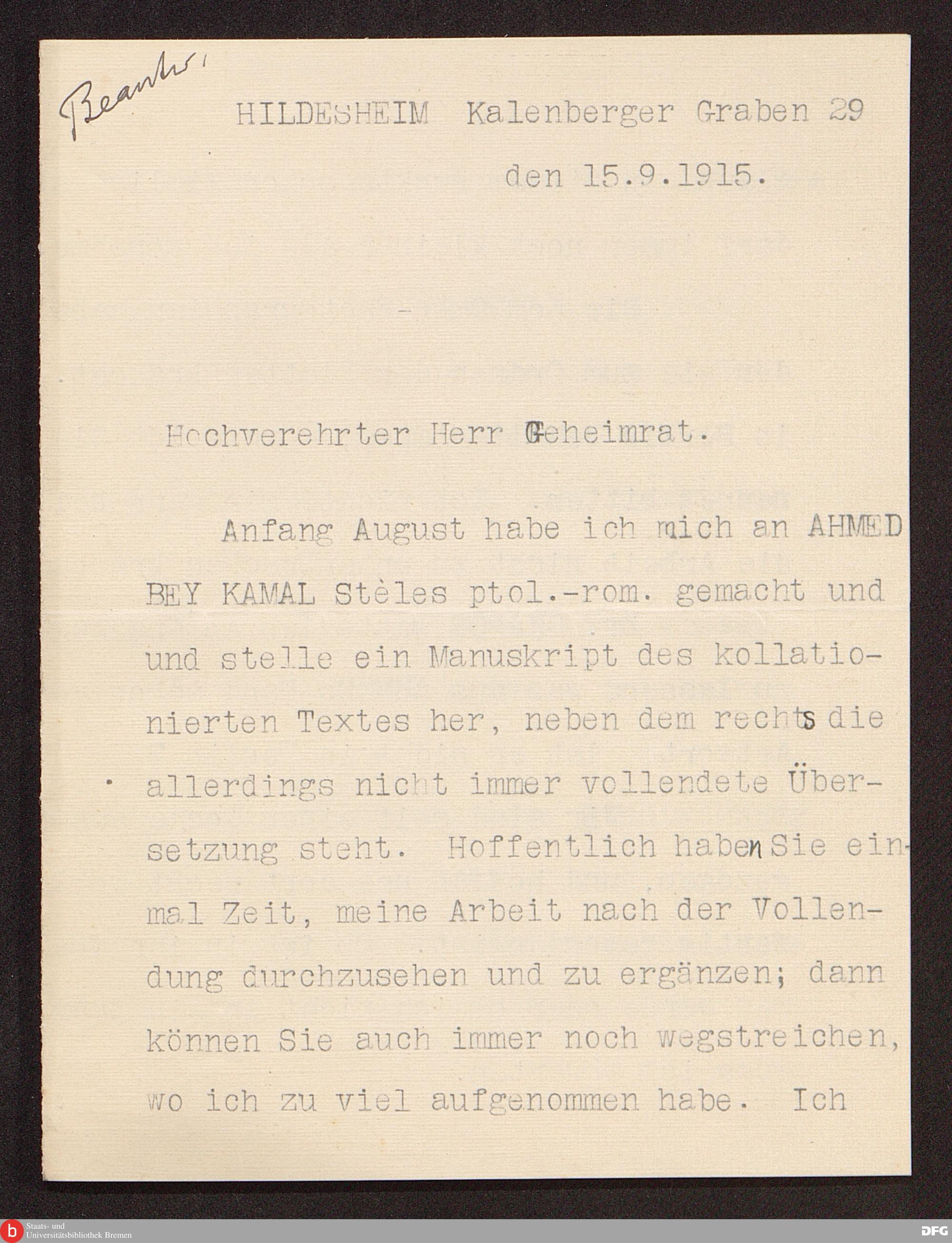 Beantw.

HILDESHEIM Kalenberger Graben 29

den 15.9.1915.

Hochverehrter Herr Geheimrat.

Anfang August habe ich mich an AHMED BEY KAMAL Stèles ptol.-rom. gemacht und und stelle ein Manuskript des kollationierten Textes her, neben dem rechts die allerdings nicht immer vollendete Übersetzung steht. Hoffentlich haben Sie einmal Zeit, meine Arbeit nach der Vollendung durchzusehen und zu ergänzen; dann können Sie auch immer noch wegstreichen, wo ich zu viel aufgenommen habe. Ich

Staats- und Universitätsbibliothek Bremen

DFG